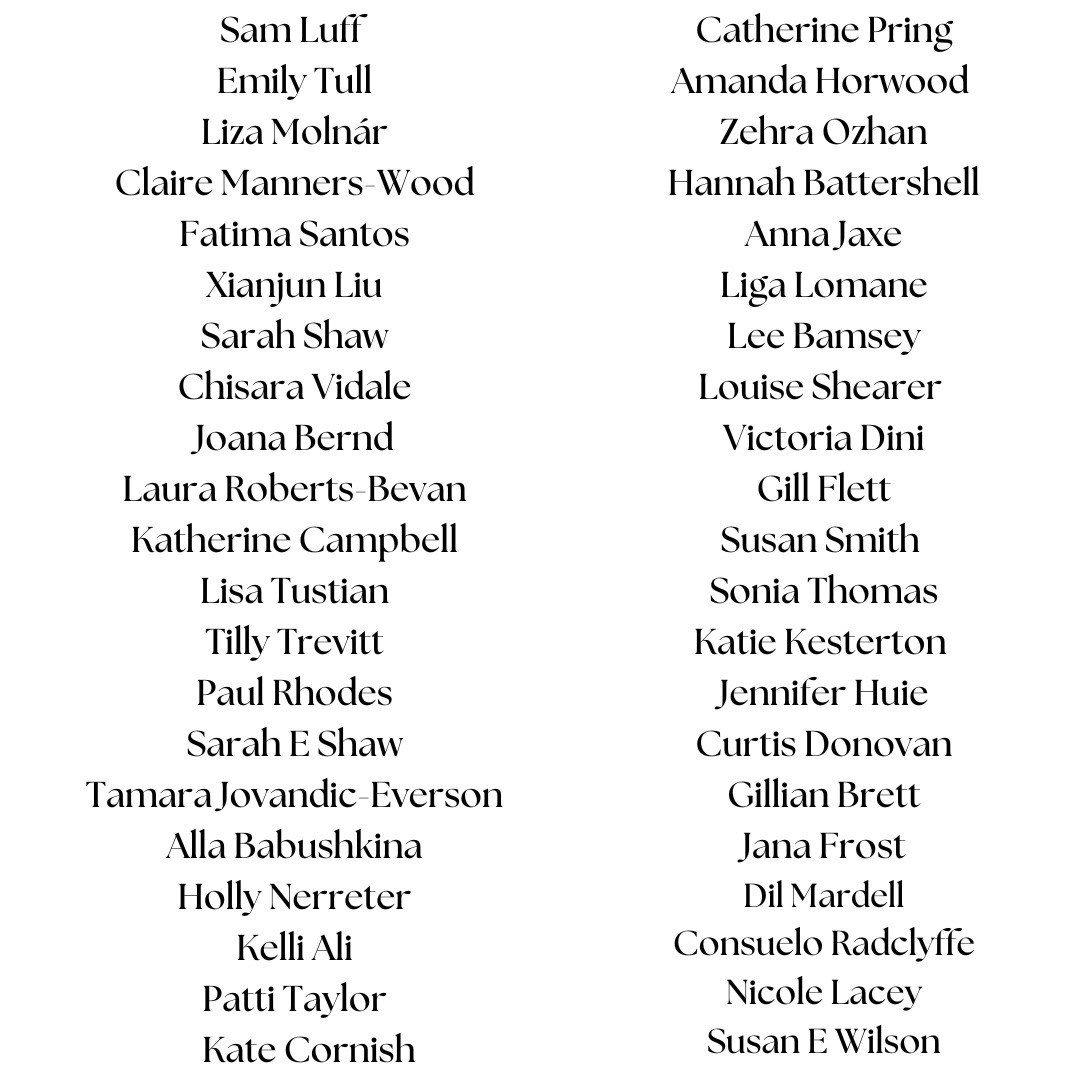 Sam Luff
Emily Tull
Liza Molnár
Claire Manners-Wood
Fatima Santos
Xianjun Liu
Sarah Shaw
Chisara Vidale
Joana Bernd
Laura Roberts-Bevan
Katherine Campbell
Lisa Tustian
Tilly Trevitt
Paul Rhodes
Sarah E Shaw
Tamara Jovandic-Everson
Alla Babushkina
Holly Nerreter
Kelli Ali
Patti Taylor
Kate Cornish

Catherine Pring
Amanda Horwood
Zehra Ozhan
Hannah Battershell
Anna Jaxe
Liga Lomane
Lee Bamsey
Louise Shearer
Victoria Dini
Gill Flett
Susan Smith
Sonia Thomas
Katie Kesterton
Jennifer Huie
Curtis Donovan
Gillian Brett
Jana Frost
Dil Mardell
Consuelo Radclyffe
Nicole Lacey
Susan E Wilson